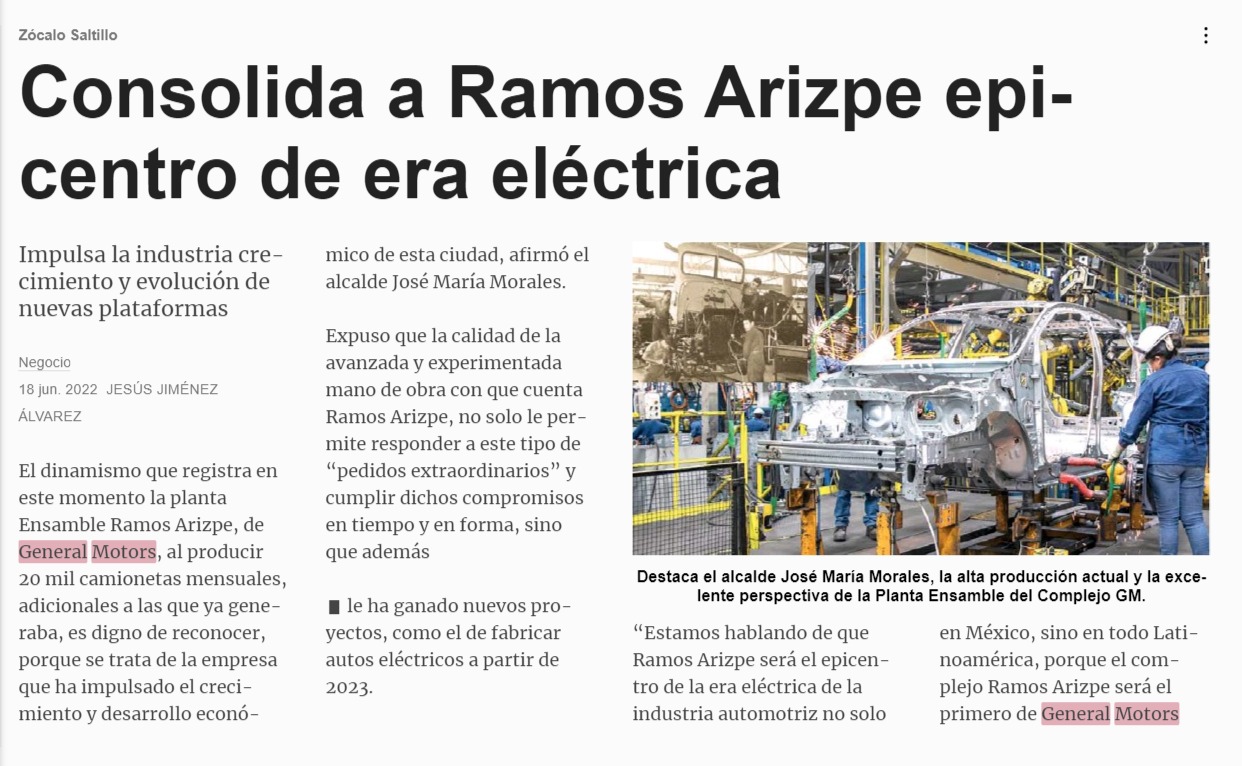 Zócalo Saltillo

Consolida a Ramos Arizpe epicentro de era eléctrica

Impulsa la industria crecimiento y evolución de nuevas plataformas

Negocio
18 jun. 2022 JESÚS JIMÉNEZ ÁLVAREZ

El dinamismo que registra en este momento la planta Ensamble Ramos Arizpe, de General Motors, al producir 20 mil camionetas mensuales, adicionales a las que ya generaba, es digno de reconocer, porque se trata de la empresa que ha impulsado el crecimiento y desarrollo económico de esta ciudad, afirmó el alcalde José María Morales.

Expuso que la calidad de la avanzada y experimentada mano de obra con que cuenta Ramos Arizpe, no solo le permite responder a este tipo de “pedidos extraordinarios” y cumplir dichos compromisos en tiempo y en forma, sino que además

■ le ha ganado nuevos proyectos, como el de fabricar autos eléctricos a partir de 2023.

Destaca el alcalde José María Morales, la alta producción actual y la excelente perspectiva de la Planta Ensamble del Complejo GM.

“Estamos hablando de que Ramos Arizpe será el epicentro de la era eléctrica de la industria automotriz no solo en México, sino en todo Latinoamérica, porque el complejo Ramos Arizpe será el primero de General Motors